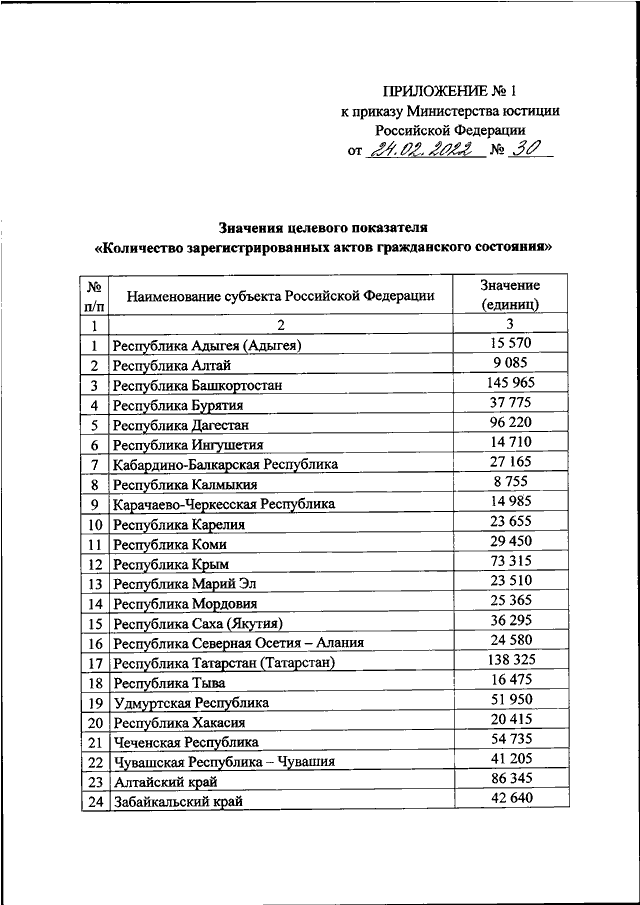 ПРИЛОЖЕНИЕ № 1
к приказу Министерства юстиции
Российской Федерации
от 24.02.2022 № 30

Значения целевого показателя
«Количество зарегистрированных актов гражданского состояния»

| № п/п | Наименование субъекта Российской Федерации | Значение (единиц) |
|---|---|---|
| 1 | 2 | 3 |
| 1 | Республика Адыгея (Адыгея) | 15 570 |
| 2 | Республика Алтай | 9 085 |
| 3 | Республика Башкортостан | 145 965 |
| 4 | Республика Бурятия | 37 775 |
| 5 | Республика Дагестан | 96 220 |
| 6 | Республика Ингушетия | 14 710 |
| 7 | Кабардино-Балкарская Республика | 27 165 |
| 8 | Республика Калмыкия | 8 755 |
| 9 | Карачаево-Черкесская Республика | 14 985 |
| 10 | Республика Карелия | 23 655 |
| 11 | Республика Коми | 29 450 |
| 12 | Республика Крым | 73 315 |
| 13 | Республика Марий Эл | 23 510 |
| 14 | Республика Мордовия | 25 365 |
| 15 | Республика Саха (Якутия) | 36 295 |
| 16 | Республика Северная Осетия – Алания | 24 580 |
| 17 | Республика Татарстан (Татарстан) | 138 325 |
| 18 | Республика Тыва | 16 475 |
| 19 | Удмуртская Республика | 51 950 |
| 20 | Республика Хакасия | 20 415 |
| 21 | Чеченская Республика | 54 735 |
| 22 | Чувашская Республика – Чувашия | 41 205 |
| 23 | Алтайский край | 86 345 |
| 24 | Забайкальский край | 42 640 |